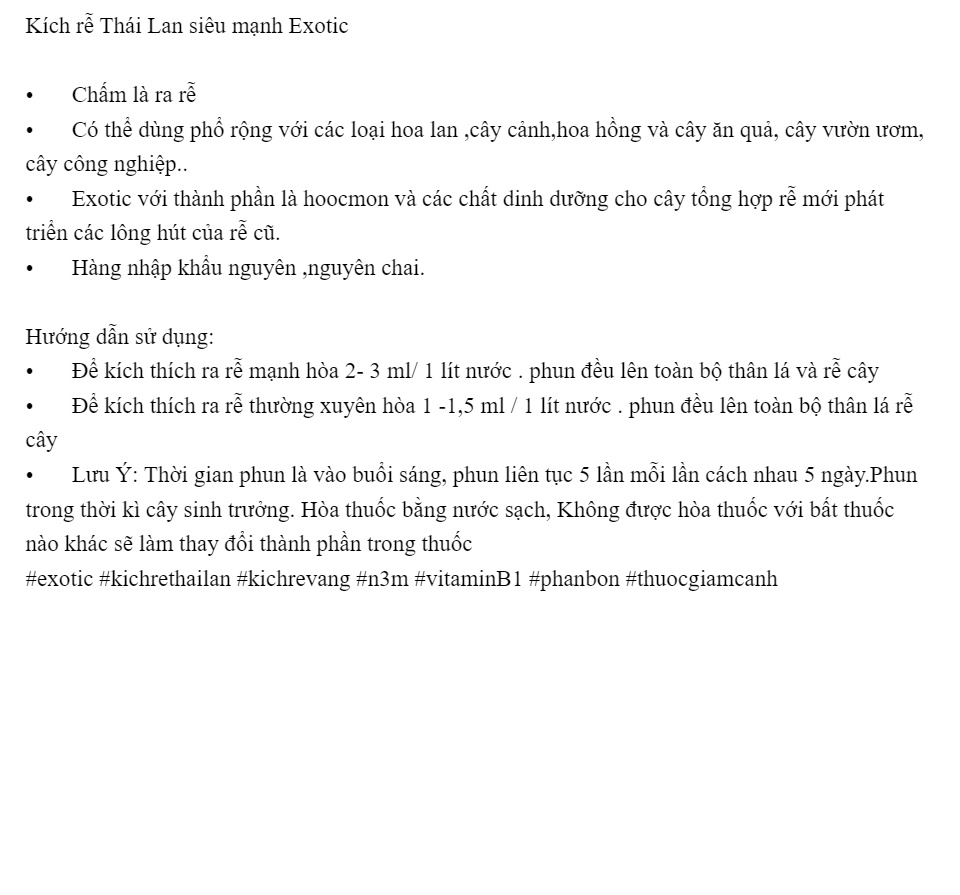 Kích rễ Thái Lan siêu mạnh Exotic

• Chấm là ra rễ
• Có thể dùng phổ rộng với các loại hoa lan ,cây cảnh,hoa hồng và cây ăn quả, cây vườn ươm, cây công nghiệp..
• Exotic với thành phần là hoocmon và các chất dinh dưỡng cho cây tổng hợp rễ mới phát triển các lông hút của rễ cũ.
• Hàng nhập khẩu nguyên ,nguyên chai.

Hướng dẫn sử dụng:
• Để kích thích ra rễ mạnh hòa 2- 3 ml/ 1 lít nước . phun đều lên toàn bộ thân lá và rễ cây
• Để kích thích ra rễ thường xuyên hòa 1 -1,5 ml / 1 lít nước . phun đều lên toàn bộ thân lá rễ cây
• Lưu Ý: Thời gian phun là vào buổi sáng, phun liên tục 5 lần mỗi lần cách nhau 5 ngày.Phun trong thời kì cây sinh trưởng. Hòa thuốc bằng nước sạch, Không được hòa thuốc với bất thuốc nào khác sẽ làm thay đổi thành phần trong thuốc
#exotic #kichrethailan #kichrevang #n3m #vitaminB1 #phanbon #thuocgiamcanh